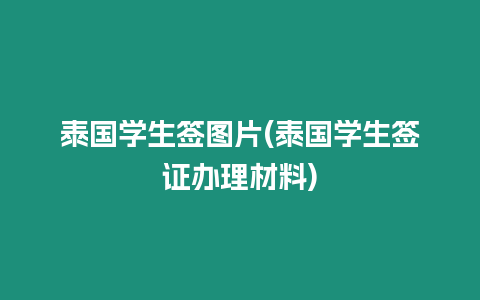 泰国学生签图片(泰国学生签证办理材料)